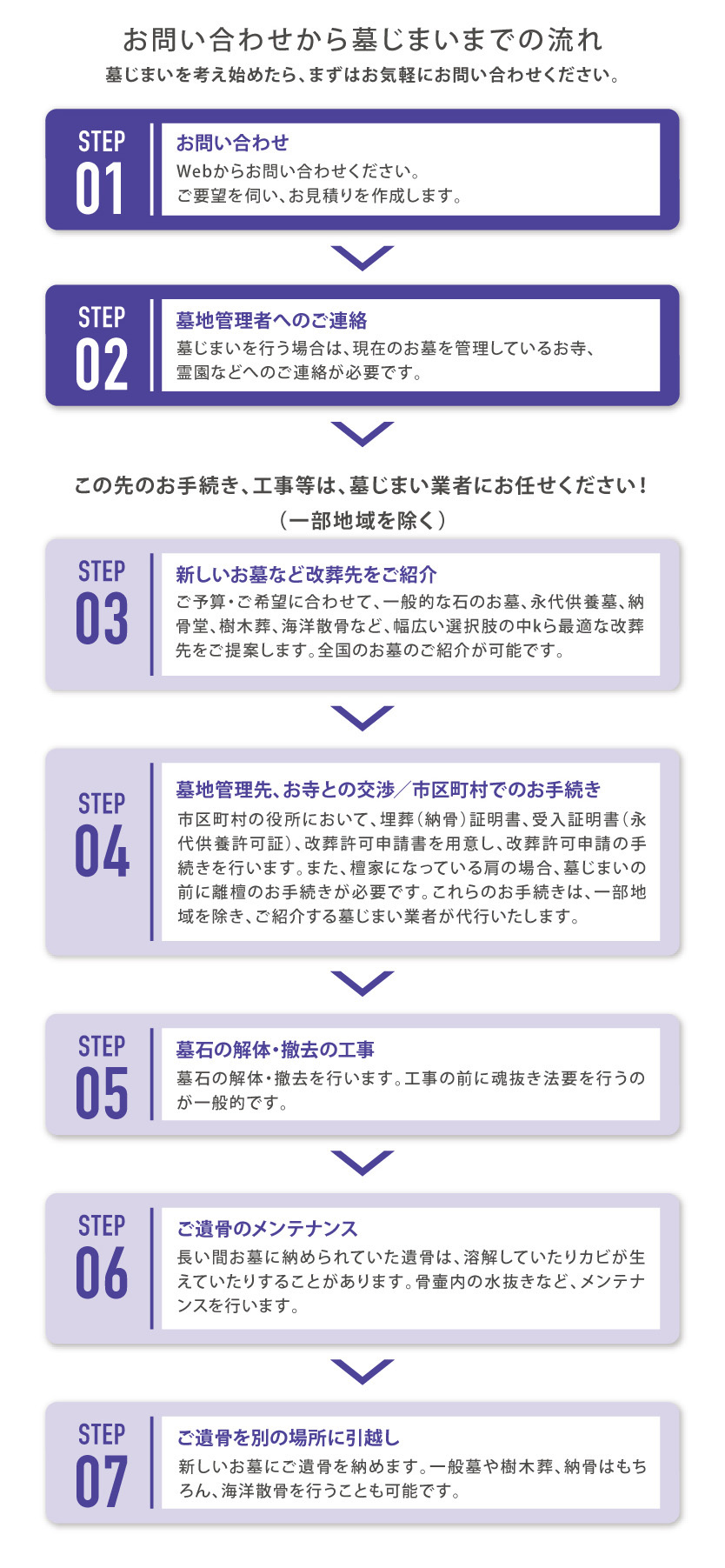 お問い合わせから墓じまいまでの流れ
墓じまいを考え始めたら、まずはお気軽にお問い合わせください。

STEP 01
お問い合わせ
Webからお問い合わせください。
ご要望を伺い、お見積りを作成します。

STEP 02
墓地管理者へのご連絡
墓じまいを行う場合は、現在のお墓を管理しているお寺、霊園などへのご連絡が必要です。

この先のお手続き、工事等は、墓じまい業者にお任せください！
（一部地域を除く）

STEP 03
新しいお墓など改葬先をご紹介
ご予算・ご希望に合わせて、一般的な石のお墓、永代供養墓、納骨堂、樹木葬、海洋散骨など、幅広い選択肢の中kら最適な改葬先をご提案します。全国のお墓のご紹介が可能です。

STEP 04
墓地管理先、お寺との交渉／市区町村でのお手続き
市区町村の役所において、埋葬（納骨）証明書、受入証明書（永代供養許可証）、改葬許可申請書を用意し、改葬許可申請の手続きを行います。また、檀家になっている肩の場合、墓じまいの前に離檀のお手続きが必要です。これらのお手続きは、一部地域を除き、ご紹介する墓じまい業者が代行いたします。

STEP 05
墓石の解体・撤去の工事
墓石の解体・撤去を行います。工事の前に魂抜き法要を行うのが一般的です。

STEP 06
ご遺骨のメンテナンス
長い間お墓に納められていた遺骨は、溶解していたりカビが生えていたりすることがあります。骨壷内の水抜きなど、メンテナンスを行います。

STEP 07
ご遺骨を別の場所に引越し
新しいお墓にご遺骨を納めます。一般墓や樹木葬、納骨はもちろん、海洋散骨を行うことも可能です。